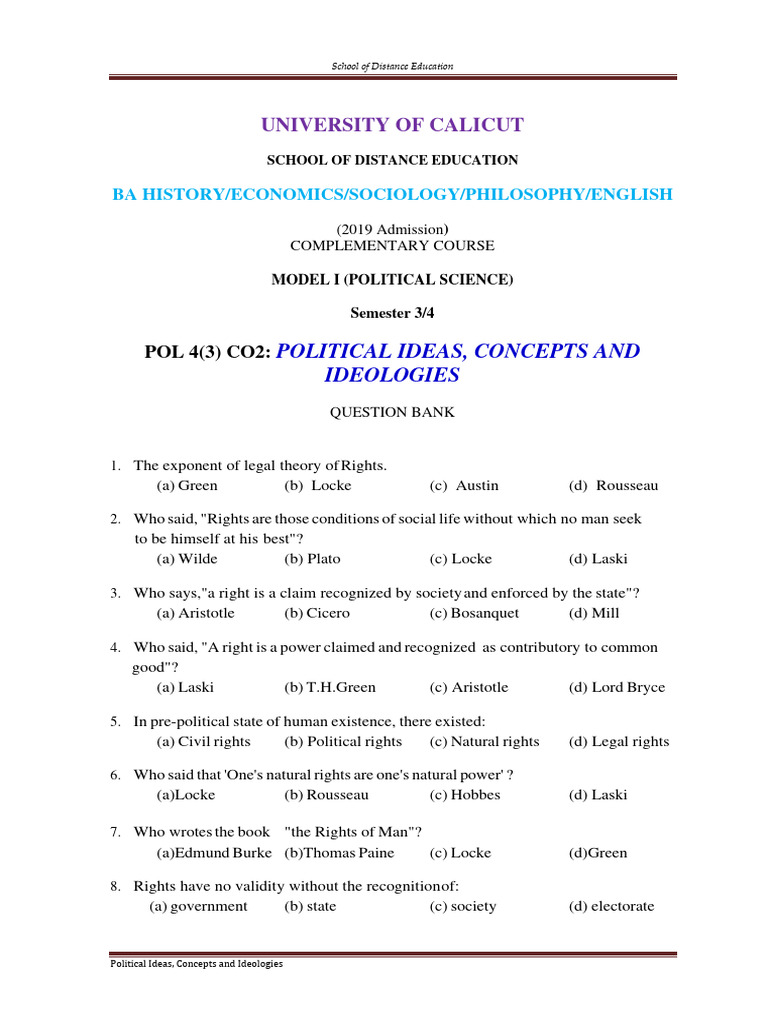 School of Distance Education

UNIVERSITY OF CALICUT

SCHOOL OF DISTANCE EDUCATION

BA HISTORY/ECONOMICS/SOCIOLOGY/PHILOSOPHY/ENGLISH

(2019 Admission)
COMPLEMENTARY COURSE

MODEL I (POLITICAL SCIENCE)

Semester 3/4

POL 4(3) CO2: POLITICAL IDEAS, CONCEPTS AND IDEOLOGIES

QUESTION BANK

1. The exponent of legal theory of Rights.
(a) Green (b) Locke (c) Austin (d) Rousseau

2. Who said, "Rights are those conditions of social life without which no man seek to be himself at his best"?
(a) Wilde (b) Plato (c) Locke (d) Laski

3. Who says,"a right is a claim recognized by society and enforced by the state"?
(a) Aristotle (b) Cicero (c) Bosanquet (d) Mill

4. Who said, "A right is a power claimed and recognized as contributory to common good"?
(a) Laski (b) T.H.Green (c) Aristotle (d) Lord Bryce

5. In pre-political state of human existence, there existed:
(a) Civil rights (b) Political rights (c) Natural rights (d) Legal rights

6. Who said that 'One's natural rights are one's natural power' ?
(a)Locke (b) Rousseau (c) Hobbes (d) Laski

7. Who wrotes the book "the Rights of Man"?
(a)Edmund Burke (b)Thomas Paine (c) Locke (d)Green

8. Rights have no validity without the recognition of:
(a) government (b) state (c) society (d) electorate

Political Ideas, Concepts and Ideologies